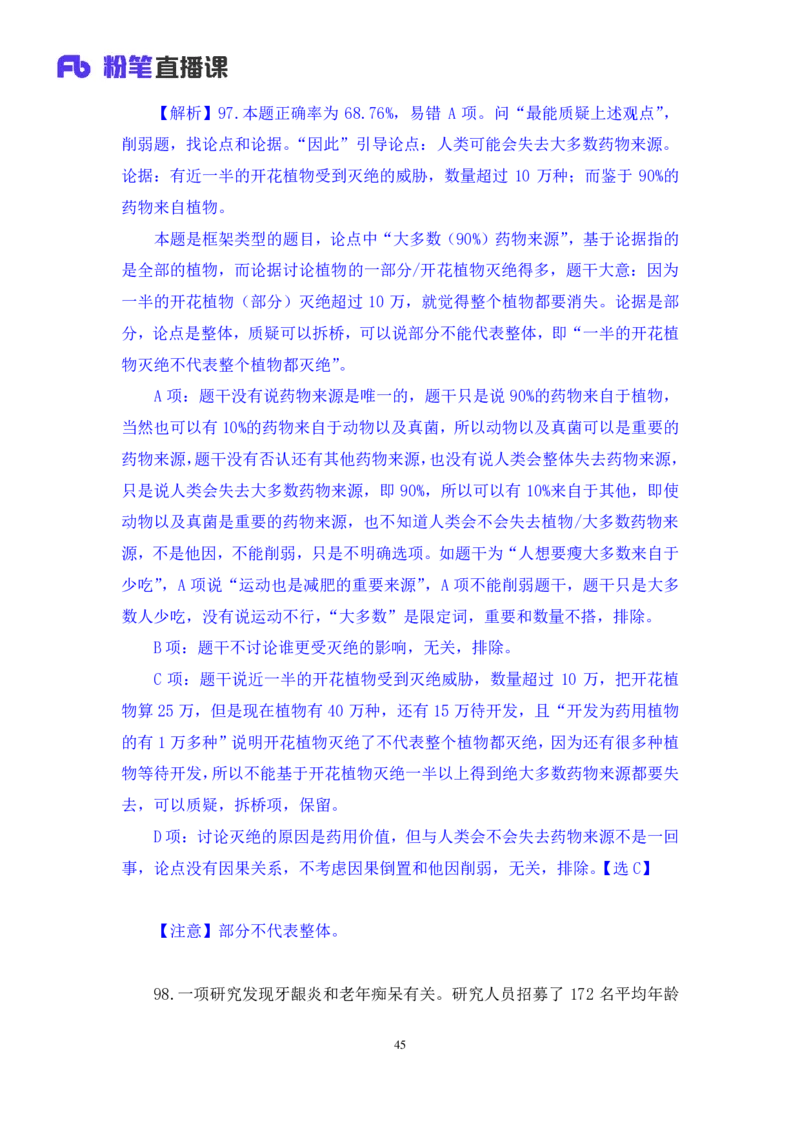 Fb 粉笔直播课

【解析】97.本题正确率为 68.76%，易错 A 项。问“最能质疑上述观点”，削弱题，找论点和论据。“因此”引导论点：人类可能会失去大多数药物来源。论据：有近一半的开花植物受到灭绝的威胁，数量超过 10 万种；而鉴于 90%的药物来自植物。

本题是框架类型的题目，论点中“大多数（90%）药物来源”，基于论据指的是全部的植物，而论据讨论植物的一部分/开花植物灭绝得多，题干大意：因为一半的开花植物（部分）灭绝超过 10 万，就觉得整个植物都要消失。论据是部分，论点是整体，质疑可以拆桥，可以说部分不能代表整体，即“一半的开花植物灭绝不代表整个植物都灭绝”。

A 项：题干没有说药物来源是唯一的，题干只是说 90%的药物来自于植物，当然也可以有 10%的药物来自于动物以及真菌，所以动物以及真菌可以是重要的药物来源，题干没有否认还有其他药物来源，也没有说人类会整体失去药物来源，只是说人类会失去大多数药物来源，即 90%，所以可以有 10%来自于其他，即使动物以及真菌是重要的药物来源，也不知道人类会不会失去植物/大多数药物来源，不是他因，不能削弱，只是不明确选项。如题干为“人想要瘦大多数来自于少吃”，A 项说“运动也是减肥的重要来源”，A 项不能削弱题干，题干只是大多数人少吃，没有说运动不行，“大多数”是限定词，重要和数量不搭，排除。

B 项：题干不讨论谁更受灭绝的影响，无关，排除。

C 项：题干说近一半的开花植物受到灭绝威胁，数量超过 10 万，把开花植物算 25 万，但是现在植物有 40 万种，还有 15 万待开发，且“开发为药用植物的有 1 万多种”说明开花植物灭绝了不代表整个植物都灭绝，因为还有很多种植物等待开发，所以不能基于开花植物灭绝一半以上得到绝大多数药物来源都要失去，可以质疑，拆桥项，保留。

D 项：讨论灭绝的原因是药用价值，但与人类会不会失去药物来源不是一回事，论点没有因果关系，不考虑因果倒置和他因削弱，无关，排除。【选 C】

【注意】部分不代表整体。

98.一项研究发现牙龈炎和老年痴呆有关。研究人员招募了 172 名平均年龄

45